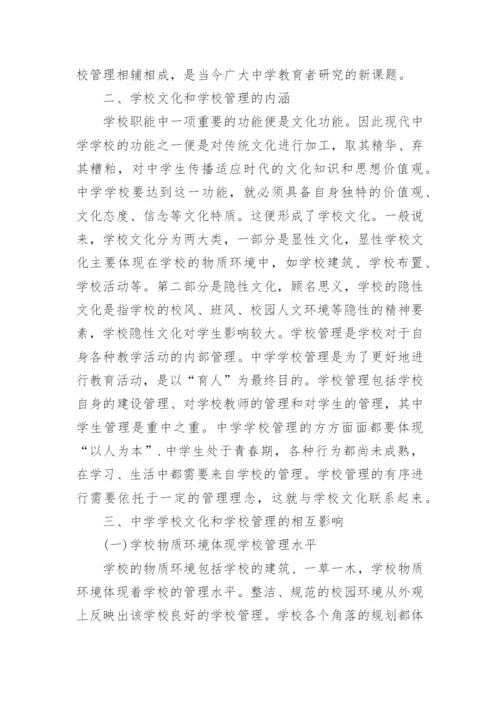 校管理相辅相成，是当今广大中学教育者研究的新课题。

二、学校文化和学校管理的内涵

学校职能中一项重要的功能便是文化功能。因此现代中学学校的功能之一便是对传统文化进行加工，取其精华、弃其糟粕，对中学生传播适应时代的文化知识和思想价值观。中学学校要达到这一功能，就必须具备自身独特的价值观、文化态度、信念等文化特质。这便形成了学校文化。一般说来，学校文化分为两大类，一部分是显性文化，显性学校文化主要体现在学校的物质环境中，如学校建筑、学校布置、学校活动等。第二部分是隐性文化，顾名思义，学校的隐性文化是指学校的校风、班风、校园人文环境等隐性的精神要素，学校隐性文化对学生影响较大。学校管理是学校对于自身各种教学活动的内部管理。中学学校管理是为了更好地进行教育活动，是以“育人”为最终目的。学校管理包括学校自身的建设管理、对学校教师的管理和对学生的管理，其中学生管理是重中之重。中学学校管理的方方面面都要体现“以人为本”.中学生处于青春期，各种行为都尚未成熟，在学习、生活中都需要来自学校的管理。学校管理的有序进行需要依托于一定的管理理念，这就与学校文化联系起来。

三、中学学校文化和学校管理的相互影响

(一)学校物质环境体现学校管理水平

学校的物质环境包括学校的建筑、一草一木，学校物质环境体现着学校的管理水平。整洁、规范的校园环境从外观上反映出该学校良好的学校管理。学校各个角落的规划都体